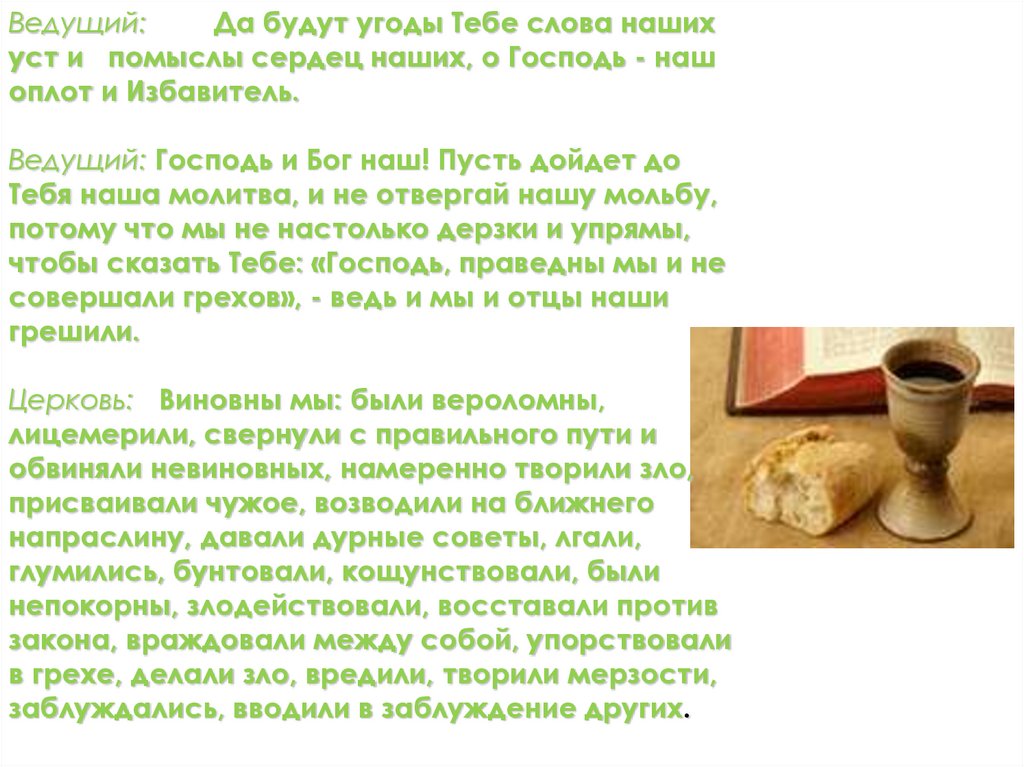 Ведущий: Да будут угоды Тебе слова наших уст и помыслы сердец наших, о Господь - наш оплот и Избавитель.

Ведущий: Господь и Бог наш! Пусть дойдет до Тебя наша молитва, и не отвергай нашу мольбу, потому что мы не настолько дерзки и упрямы, чтобы сказать Тебе: «Господь, праведны мы и не совершали грехов», - ведь и мы и отцы наши грешили.

Церковь: Виновны мы: были вероломны, лицемерили, свернули с правильного пути и обвиняли невиновных, намеренно творили зло, присваивали чужое, возводили на ближнего напраслину, давали дурные советы, лгали, глумились, бунтовали, кощунствовали, были непокорны, злодействовали, восставали против закона, враждовали между собой, упорствовали в грехе, делали зло, вредили, творили мерзости, заблуждались, вводили в заблуждение других.